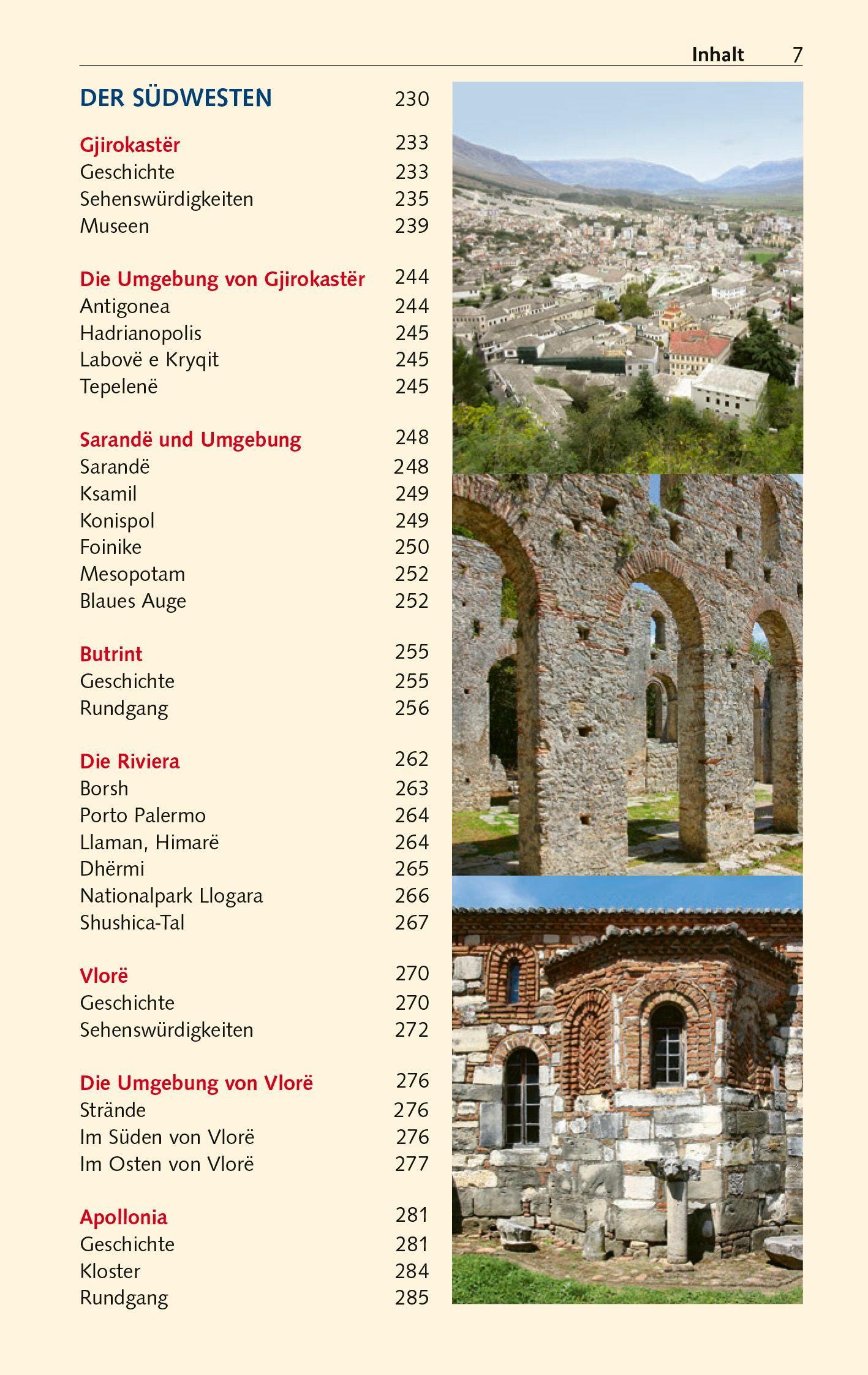 Inhalt 7

DER SÜDWESTEN 230

Gjirokastër 233
Geschichte 233
Sehenswürdigkeiten 235
Museen 239

Die Umgebung von Gjirokastër 244
Antigonea 244
Hadrianopolis 245
Labovë e Kryqit 245
Tepelenë 245

Sarandë und Umgebung 248
Sarandë 248
Ksamil 249
Konispol 249
Foinike 250
Mesopotam 252
Blaues Auge 252

Butrint 255
Geschichte 255
Rundgang 256

Die Riviera 262
Borsh 263
Porto Palermo 264
Llaman, Himarë 264
Dhërmi 265
Nationalpark Llogara 266
Shushica-Tal 267

Vlorë 270
Geschichte 270
Sehenswürdigkeiten 272

Die Umgebung von Vlorë 276
Strände 276
Im Süden von Vlorë 276
Im Osten von Vlorë 277

Apollonia 281
Geschichte 281
Kloster 284
Rundgang 285